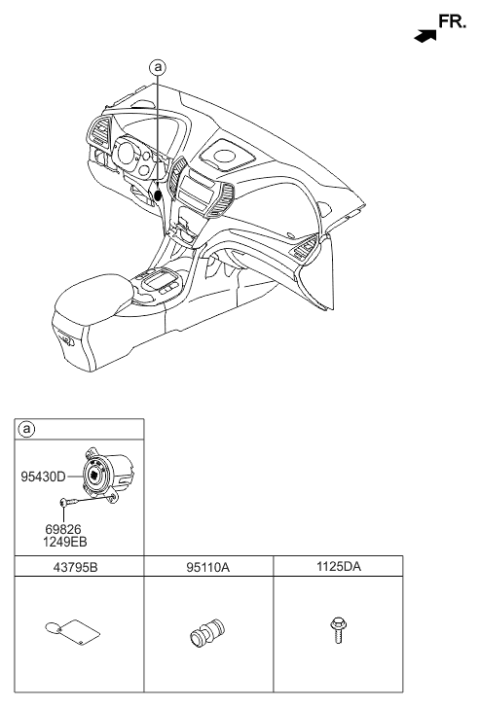 FR.

a

a

95430D

69826
1249EB

| 43795B | 95110A | 1125DA |
|---|---|---|
| | | |